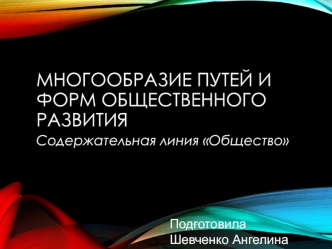 МНОГООБРАЗИЕ ПУТЕЙ И ФОРМ ОБЩЕСТВЕННОГО РАЗВИТИЯ
Содержательная линия «Общество»

Подготовила
Шевченко Ангелина